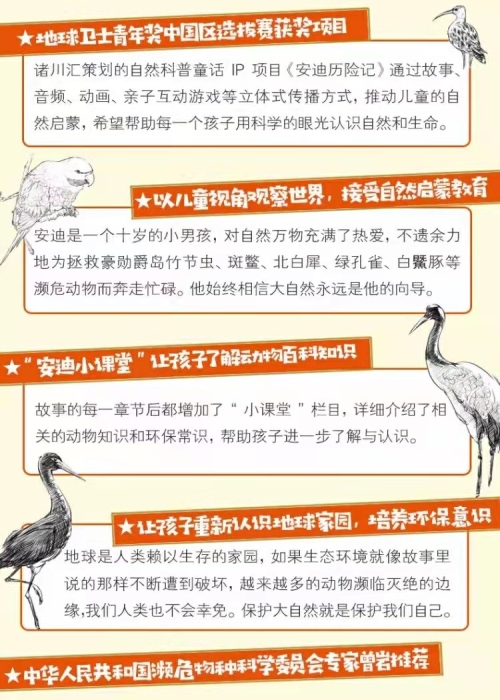 ★地球卫士青年奖中国区选拔赛获奖项目

诸川汇策划的自然科普童话IP项目《安迪历险记》通过故事、音频、动画、亲子互动游戏等立体式传播方式，推动儿童的自然启蒙，希望帮助每一个孩子用科学的眼光认识自然和生命。

★以儿童视角观察世界，接受自然启蒙教育

安迪是一个十岁的小男孩，对自然万物充满了热爱，不遗余力地为拯救豪勋爵岛竹节虫、斑鳖、北白犀、绿孔雀、白鱀豚等濒危动物而奔走忙碌。他始终相信大自然永远是他的向导。

★“安迪小课堂”让孩子了解动物百科知识

故事的每一章节后都增加了“小课堂”栏目，详细介绍了相关的动物知识和环保常识，帮助孩子进一步了解与认识。

★让孩子重新认识地球家园，培养环保意识

地球是人类赖以生存的家园，如果生态环境就像故事里说的那样不断遭到破坏，越来越多的动物濒临灭绝的边缘，我们人类也不会幸免。保护大自然就是保护我们自己。

★中华人民共和国濒危物种科学委员会专家曾岩推荐